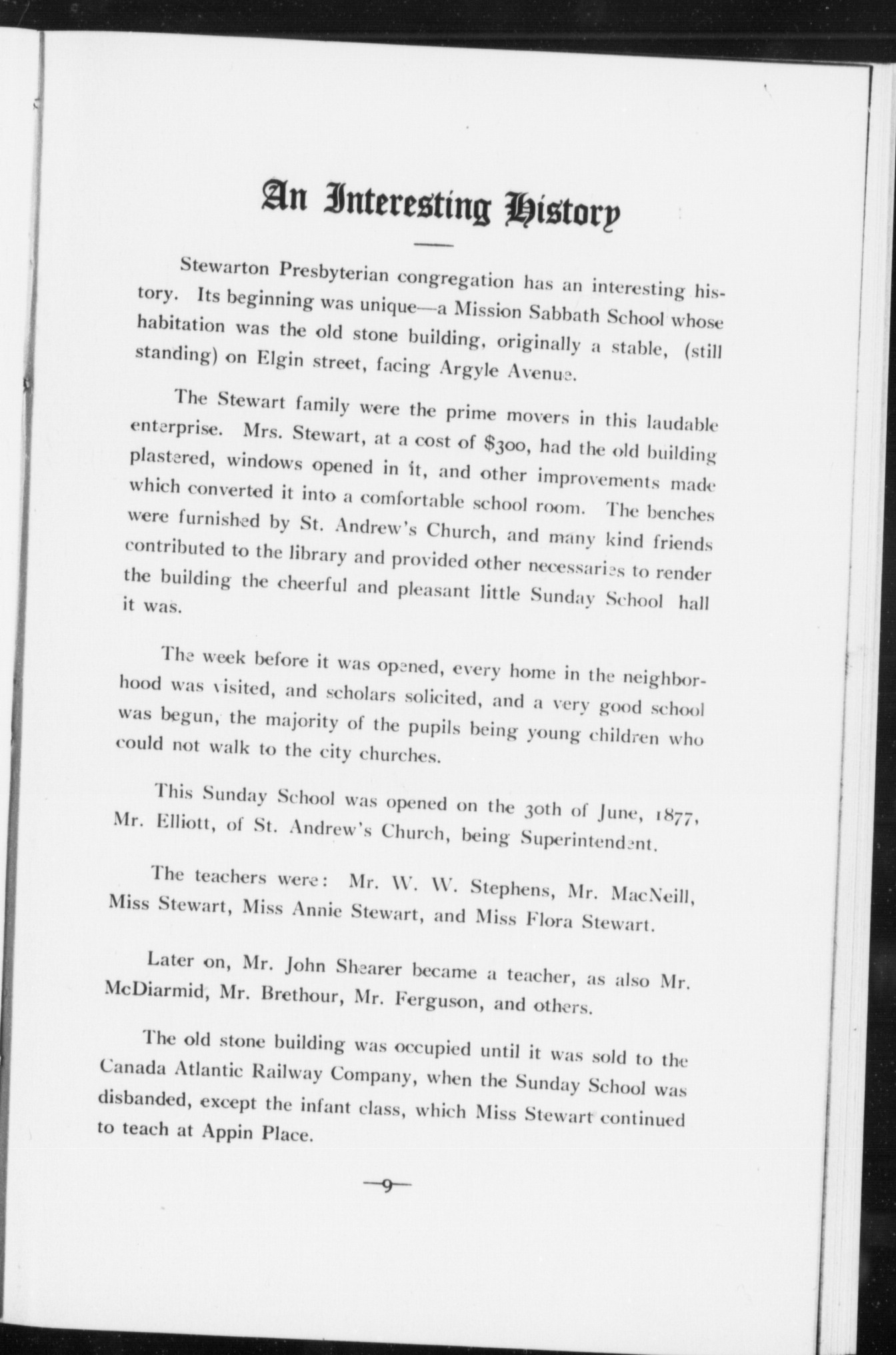 An Interesting History

Stewarton Presbyterian congregation has an interesting history. Its beginning was unique—a Mission Sabbath School whose habitation was the old stone building, originally a stable, (still standing) on Elgin street, facing Argyle Avenue.

The Stewart family were the prime movers in this laudable enterprise. Mrs. Stewart, at a cost of $300, had the old building plastered, windows opened in it, and other improvements made which converted it into a comfortable school room. The benches were furnished by St. Andrew's Church, and many kind friends contributed to the library and provided other necessaries to render the building the cheerful and pleasant little Sunday School hall it was.

The week before it was opened, every home in the neighborhood was visited, and scholars solicited, and a very good school was begun, the majority of the pupils being young children who could not walk to the city churches.

This Sunday School was opened on the 30th of June, 1877, Mr. Elliott, of St. Andrew's Church, being Superintendent.

The teachers were: Mr. W. W. Stephens, Mr. MacNeill, Miss Stewart, Miss Annie Stewart, and Miss Flora Stewart.

Later on, Mr. John Shearer became a teacher, as also Mr. McDiarmid, Mr. Brethour, Mr. Ferguson, and others.

The old stone building was occupied until it was sold to the Canada Atlantic Railway Company, when the Sunday School was disbanded, except the infant class, which Miss Stewart continued to teach at Appin Place.

—9—